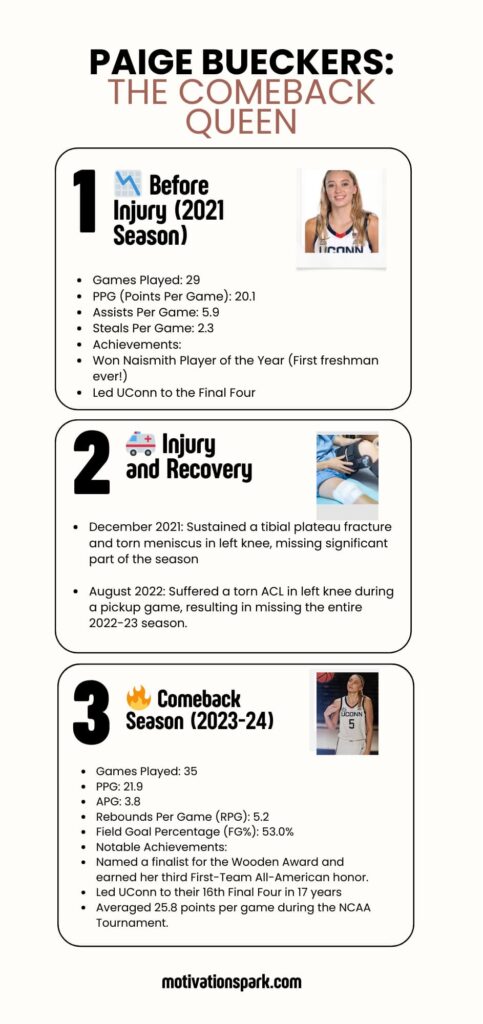 PAIGE BUECKERS: THE COMEBACK QUEEN

1 📉 Before Injury (2021 Season)

UCONN

- Games Played: 29
- PPG (Points Per Game): 20.1
- Assists Per Game: 5.9
- Steals Per Game: 2.3
- Achievements:
- Won Naismith Player of the Year (First freshman ever!)
- Led UConn to the Final Four

2 🚑 Injury and Recovery

- December 2021: Sustained a tibial plateau fracture and torn meniscus in left knee, missing significant part of the season

- August 2022: Suffered a torn ACL in left knee during a pickup game, resulting in missing the entire 2022-23 season.

3 🔥 Comeback Season (2023-24)

UCONN 5

- Games Played: 35
- PPG: 21.9
- APG: 3.8
- Rebounds Per Game (RPG): 5.2
- Field Goal Percentage (FG%): 53.0%
- Notable Achievements:
- Named a finalist for the Wooden Award and earned her third First-Team All-American honor.
- Led UConn to their 16th Final Four in 17 years
- Averaged 25.8 points per game during the NCAA Tournament.

motivationspark.com